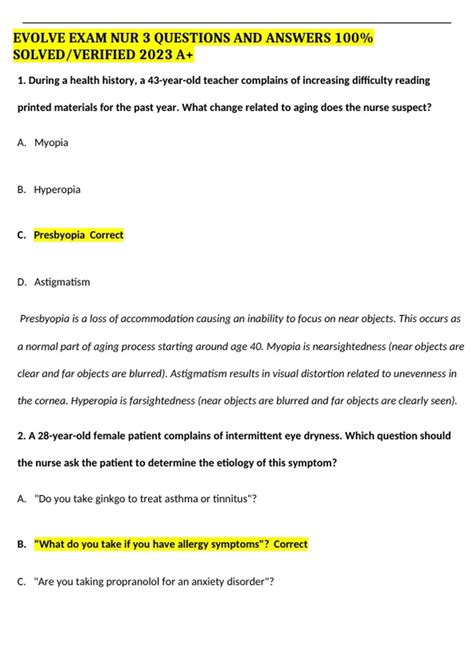 EVOLVE EXAM NUR 3 QUESTIONS AND ANSWERS 100% SOLVED/VERIFIED 2023 A+

1. During a health history, a 43-year-old teacher complains of increasing difficulty reading printed materials for the past year. What change related to aging does the nurse suspect?

A. Myopia

B. Hyperopia

C. Presbyopia Correct

D. Astigmatism

Presbyopia is a loss of accommodation causing an inability to focus on near objects. This occurs as a normal part of aging process starting around age 40. Myopia is nearsightedness (near objects are clear and far objects are blurred). Astigmatism results in visual distortion related to unevenness in the cornea. Hyperopia is farsightedness (near objects are blurred and far objects are clearly seen).

2. A 28-year-old female patient complains of intermittent eye dryness. Which question should the nurse ask the patient to determine the etiology of this symptom?

A. "Do you take ginkgo to treat asthma or tinnitus"?

B. "What do you take if you have allergy symptoms"? Correct

C. "Are you taking propranolol for an anxiety disorder"?